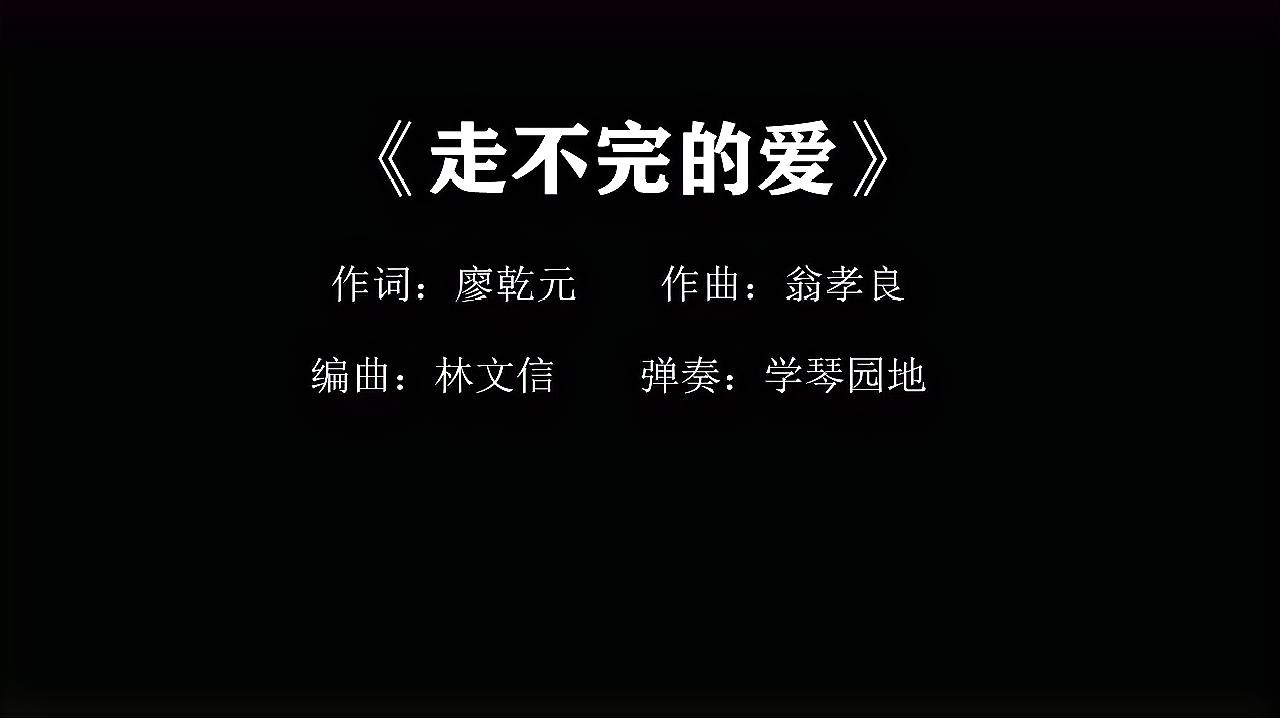 《走不完的爱》

作词：廖乾元　　作曲：翁孝良

编曲：林文信　　弹奏：学琴园地